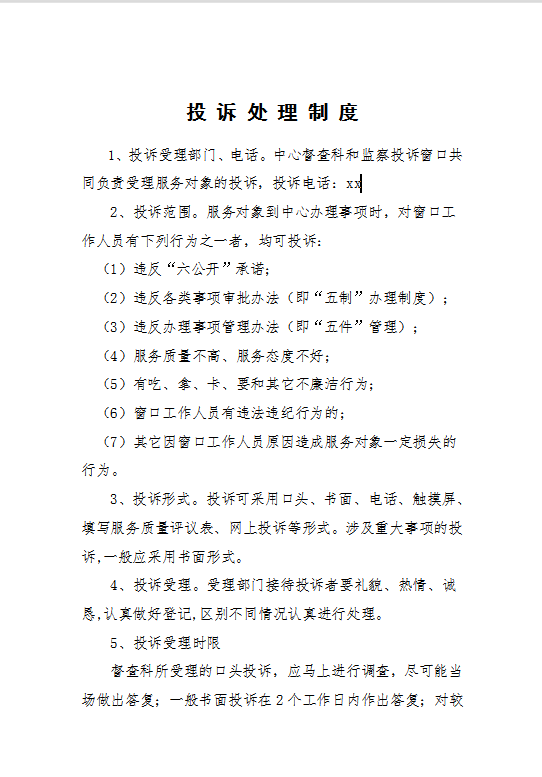 投诉处理制度

1、投诉受理部门、电话。中心督查科和监察投诉窗口共同负责受理服务对象的投诉，投诉电话：xx

2、投诉范围。服务对象到中心办理事项时，对窗口工作人员有下列行为之一者，均可投诉：

（1）违反“六公开”承诺；

（2）违反各类事项审批办法（即“五制”办理制度）；

（3）违反办理事项管理办法（即“五件”管理）；

（4）服务质量不高、服务态度不好；

（5）有吃、拿、卡、要和其它不廉洁行为；

（6）窗口工作人员有违法违纪行为的；

（7）其它因窗口工作人员原因造成服务对象一定损失的行为。

3、投诉形式。投诉可采用口头、书面、电话、触摸屏、填写服务质量评议表、网上投诉等形式。涉及重大事项的投诉,一般应采用书面形式。

4、投诉受理。受理部门接待投诉者要礼貌、热情、诚恳,认真做好登记,区别不同情况认真进行处理。

5、投诉受理时限

督查科所受理的口头投诉，应马上进行调查，尽可能当场做出答复；一般书面投诉在2个工作日内作出答复；对较